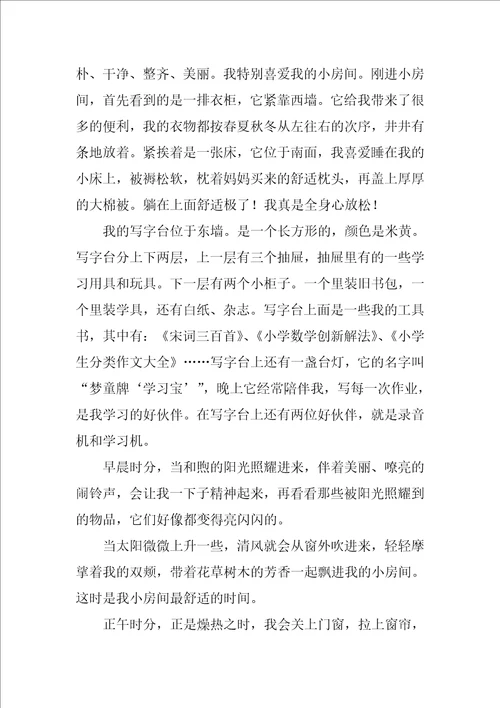 朴、干净、整齐、美丽。我特别喜爱我的小房间。刚进小房间，首先看到的是一排衣柜，它紧靠西墙。它给我带来了很多的便利，我的衣物都按春夏秋冬从左往右的次序，井井有条地放着。紧挨着是一张床，它位于南面，我喜爱睡在我的小床上，被褥松软，枕着妈妈买来的舒适枕头，再盖上厚厚的大棉被。躺在上面舒适极了！我真是全身心放松！

我的写字台位于东墙。是一个长方形的，颜色是米黄。写字台分上下两层，上一层有三个抽屉，抽屉里有的一些学习用具和玩具。下一层有两个小柜子。一个里装旧书包，一个里装学具，还有白纸、杂志。写字台上面是一些我的工具书，其中有：《宋词三百首》、《小学数学创新解法》、《小学生分类作文大全》……写字台上还有一盏台灯，它的名字叫“梦童牌‘学习宝’”，晚上它经常陪伴我，写每一次作业，是我学习的好伙伴。在写字台上还有两位好伙伴，就是录音机和学习机。

早晨时分，当和煦的阳光照耀进来，伴着美丽、嘹亮的闹铃声，会让我一下子精神起来，再看看那些被阳光照耀到的物品，它们好像都变得亮闪闪的。

当太阳微微上升一些，清风就会从窗外吹进来，轻轻摩挲着我的双颊，带着花草树木的芳香一起飘进我的小房间。这时是我小房间最舒适的时间。

正午时分，正是燥热之时，我会关上门窗，拉上窗帘，